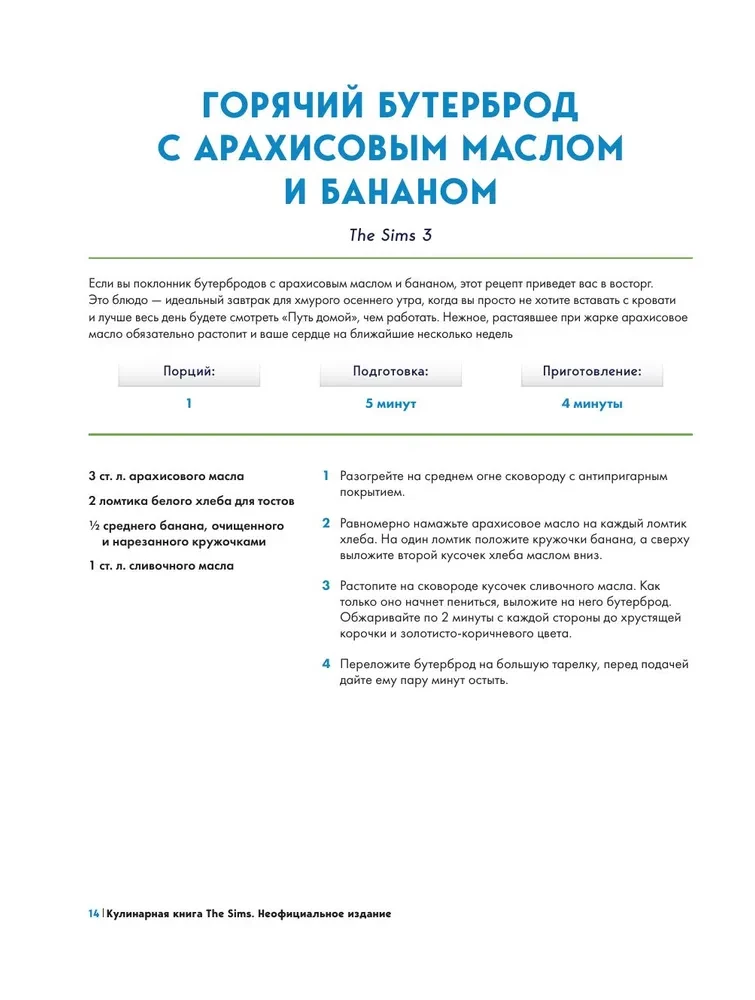 ГОРЯЧИЙ БУТЕРБРОД С АРАХИСОВЫМ МАСЛОМ И БАНАНОМ

The Sims 3

Если вы поклонник бутербродов с арахисовым маслом и бананом, этот рецепт приведет вас в восторг. Это блюдо — идеальный завтрак для хмурого осеннего утра, когда вы просто не хотите вставать с кровати и лучше весь день будете смотреть «Путь домой», чем работать. Нежное, растаявшее при жарке арахисовое масло обязательно растопит и ваше сердце на ближайшие несколько недель

| Порций: | Подготовка: | Приготовление: |
|---|---|---|
| 1 | 5 минут | 4 минуты |

3 ст. л. арахисового масла

2 ломтика белого хлеба для тостов

½ среднего банана, очищенного и нарезанного кружочками

1 ст. л. сливочного масла

1 Разогрейте на среднем огне сковороду с антипригарным покрытием.

2 Равномерно намажьте арахисовое масло на каждый ломтик хлеба. На один ломтик положите кружочки банана, а сверху выложите второй кусочек хлеба маслом вниз.

3 Растопите на сковороде кусочек сливочного масла. Как только оно начнет пениться, выложите на него бутерброд. Обжаривайте по 2 минуты с каждой стороны до хрустящей корочки и золотисто-коричневого цвета.

4 Переложите бутерброд на большую тарелку, перед подачей дайте ему пару минут остыть.

14 | Кулинарная книга The Sims. Неофициальное издание